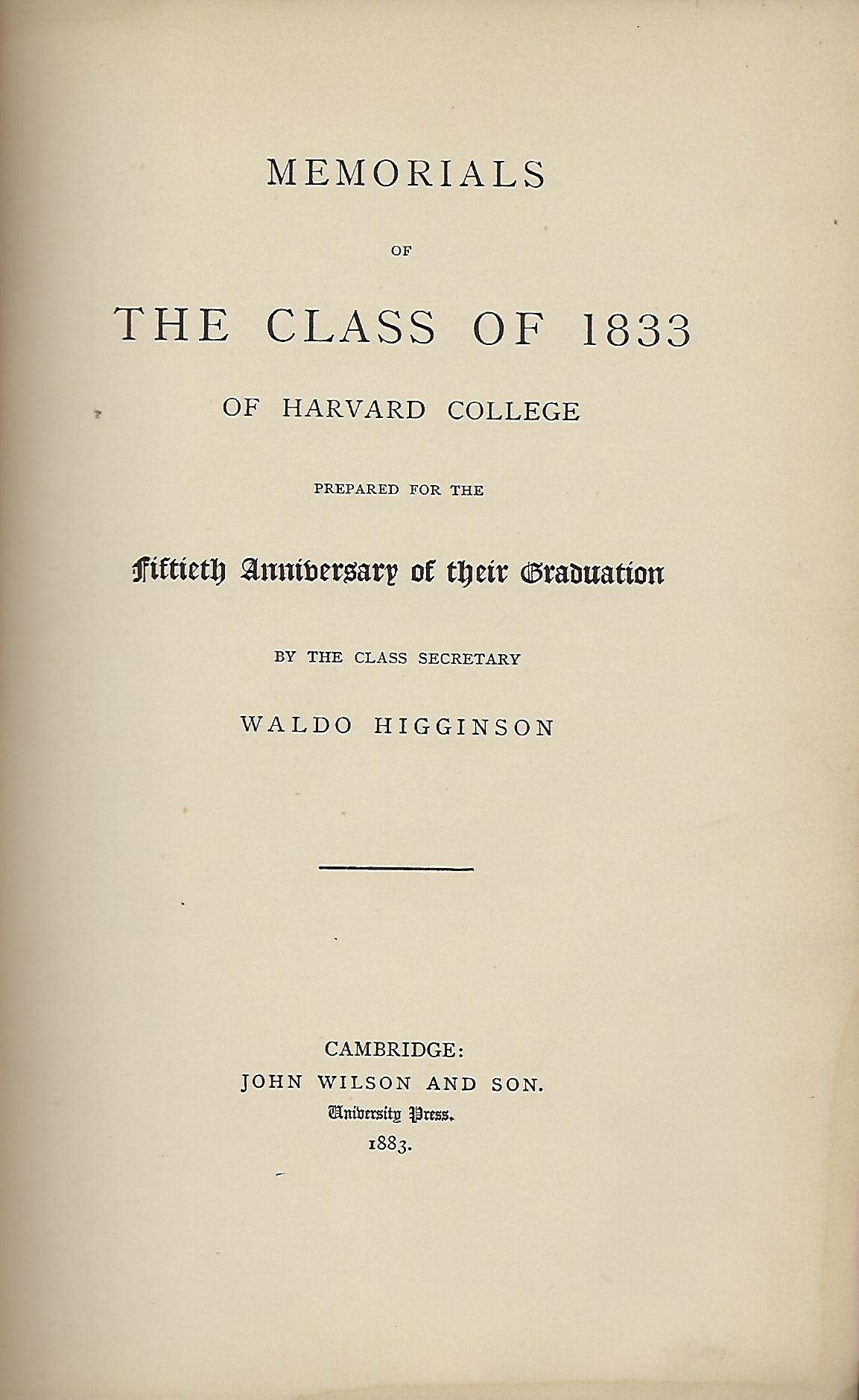 MEMORIALS

OF

THE CLASS OF 1833

OF HARVARD COLLEGE

PREPARED FOR THE

Fiftieth Anniversary of their Graduation

BY THE CLASS SECRETARY

WALDO HIGGINSON

CAMBRIDGE:
JOHN WILSON AND SON.
University Press.
1883.